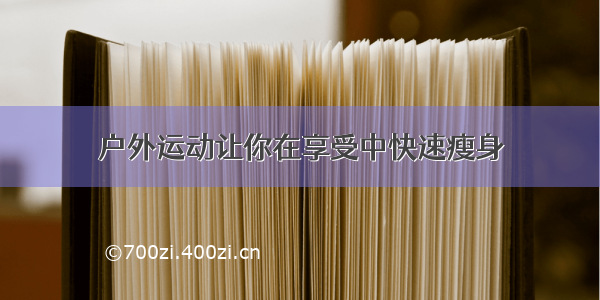 户外运动让你在享受中快速瘦身

©700zi.400zi.cn